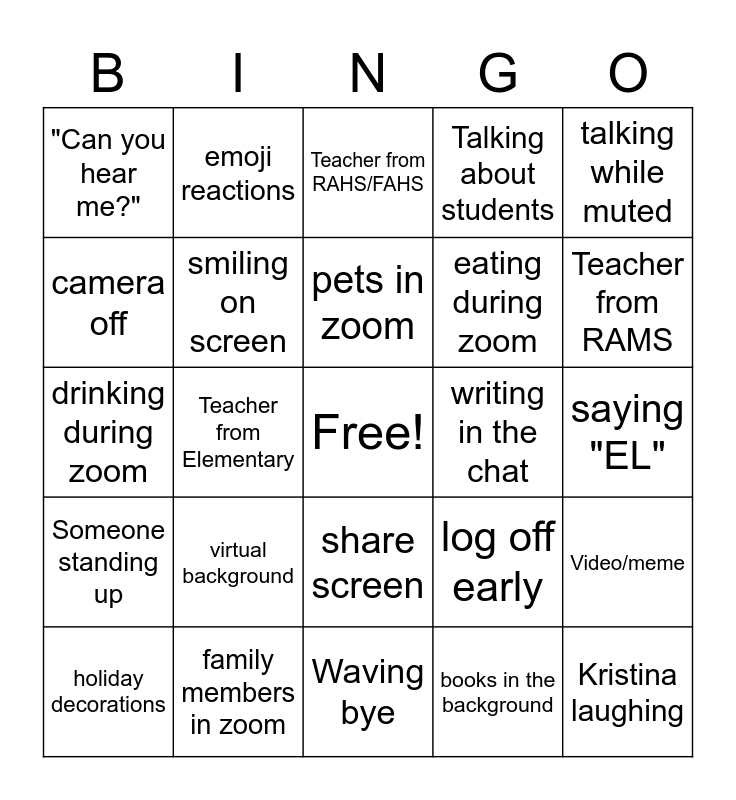 | B | I | N | G | O |
|---|---|---|---|---|
| "Can you hear me?" | emoji reactions | Teacher from RAHS/FAHS | Talking about students | talking while muted |
| camera off | smiling on screen | pets in zoom | eating during zoom | Teacher from RAMS |
| drinking during zoom | Teacher from Elementary | Free! | writing in the chat | saying "EL" |
| Someone standing up | virtual background | share screen | log off early | Video/meme |
| holiday decorations | family members in zoom | Waving bye | books in the background | Kristina laughing |